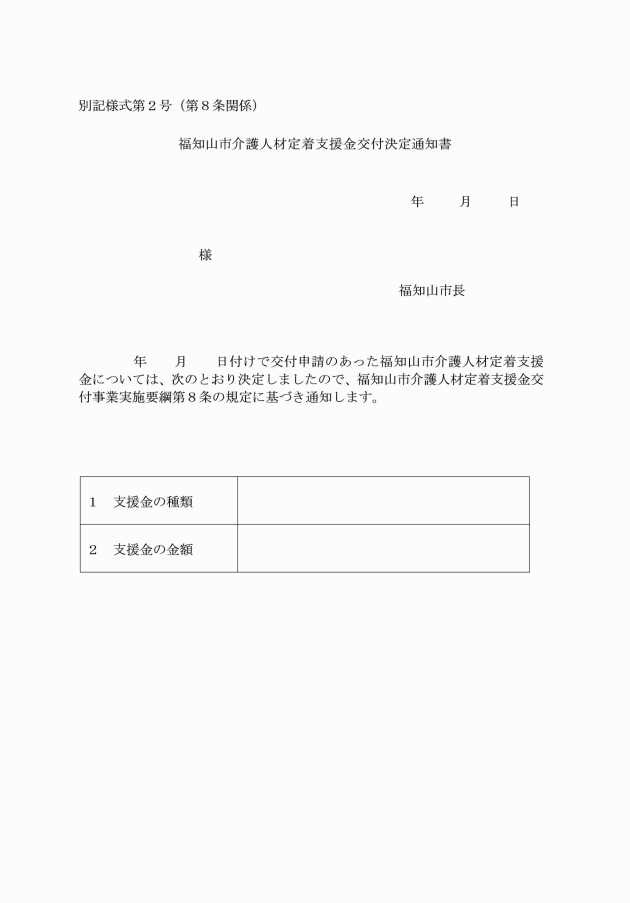 別記様式第２号（第８条関係）

福知山市介護人材定着支援金交付決定通知書

年　月　日

様

福知山市長

年　月　日付けで交付申請のあった福知山市介護人材定着支援金については、次のとおり決定しましたので、福知山市介護人材定着支援金交付事業実施要綱第８条の規定に基づき通知します。

| １　支援金の種類 |  |
|---|---|
| ２　支援金の金額 |  |